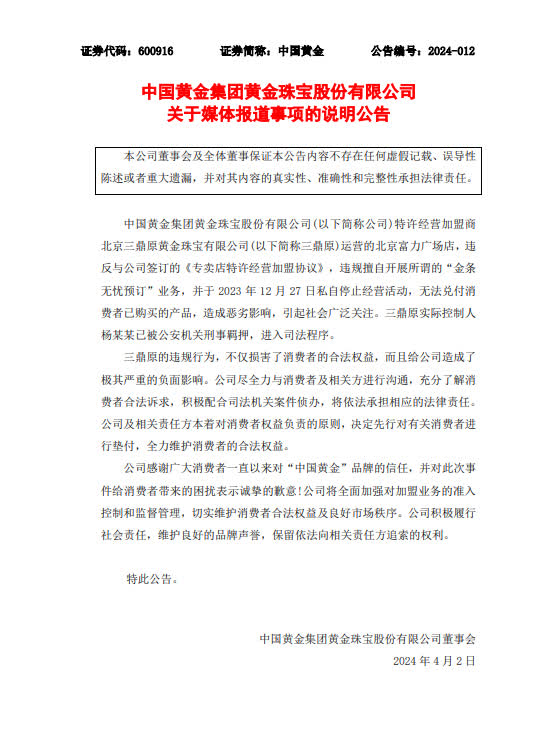 证券代码：600916　　证券简称：中国黄金　　公告编号：2024-012

中国黄金集团黄金珠宝股份有限公司
关于媒体报道事项的说明公告

本公司董事会及全体董事保证本公告内容不存在任何虚假记载、误导性陈述或者重大遗漏，并对其内容的真实性、准确性和完整性承担法律责任。

中国黄金集团黄金珠宝股份有限公司(以下简称公司)特许经营加盟商北京三鼎原黄金珠宝有限公司(以下简称三鼎原)运营的北京富力广场店，违反与公司签订的《专卖店特许经营加盟协议》，违规擅自开展所谓的“金条无忧预订”业务，并于 2023 年 12 月 27 日私自停止经营活动，无法兑付消费者已购买的产品，造成恶劣影响，引起社会广泛关注。三鼎原实际控制人杨某某已被公安机关刑事羁押，进入司法程序。

三鼎原的违规行为，不仅损害了消费者的合法权益，而且给公司造成了极其严重的负面影响。公司尽全力与消费者及相关方进行沟通，充分了解消费者合法诉求，积极配合司法机关案件侦办，将依法承担相应的法律责任。公司及相关责任方本着对消费者权益负责的原则，决定先行对有关消费者进行垫付，全力维护消费者的合法权益。

公司感谢广大消费者一直以来对“中国黄金”品牌的信任，并对此次事件给消费者带来的困扰表示诚挚的歉意!公司将全面加强对加盟业务的准入控制和监督管理，切实维护消费者合法权益及良好市场秩序。公司积极履行社会责任，维护良好的品牌声誉，保留依法向相关责任方追索的权利。

特此公告。

中国黄金集团黄金珠宝股份有限公司董事会
2024 年 4 月 2 日